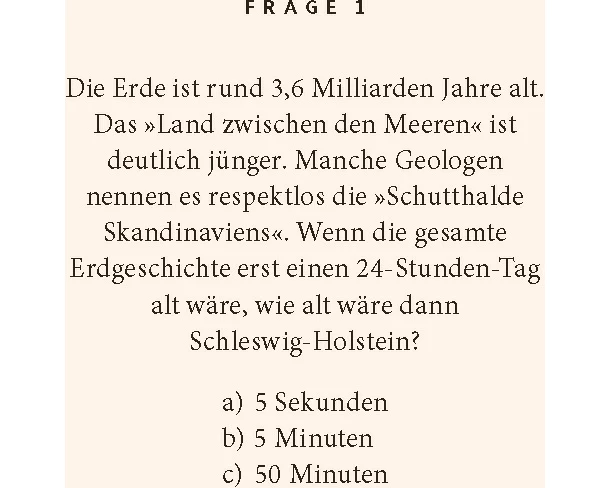 FRAGE 1

Die Erde ist rund 3,6 Milliarden Jahre alt. Das »Land zwischen den Meeren« ist deutlich jünger. Manche Geologen nennen es respektlos die »Schutthalde Skandinaviens«. Wenn die gesamte Erdgeschichte erst einen 24-Stunden-Tag alt wäre, wie alt wäre dann Schleswig-Holstein?

a) 5 Sekunden
b) 5 Minuten
c) 50 Minuten